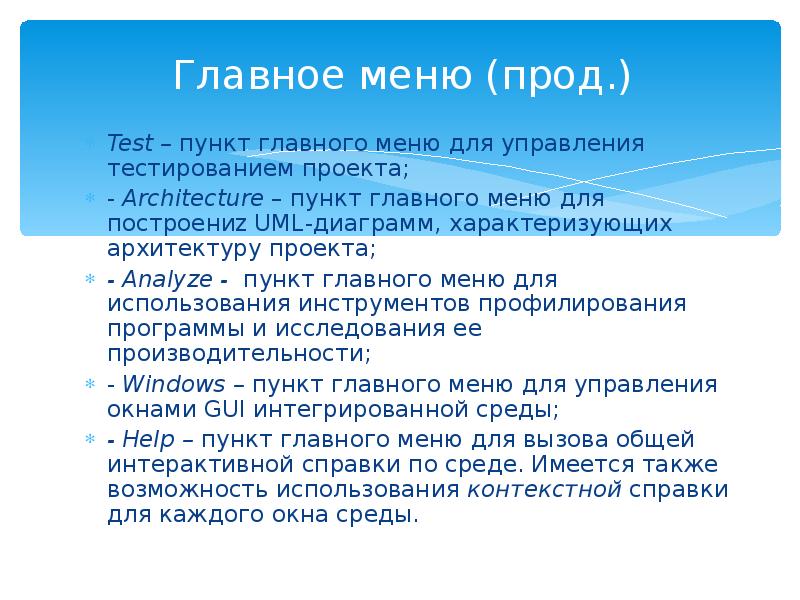 Главное меню (прод.)

Test – пункт главного меню для управления тестированием проекта;

- Architecture – пункт главного меню для построениz UML-диаграмм, характеризующих архитектуру проекта;

- Analyze - пункт главного меню для использования инструментов профилирования программы и исследования ее производительности;

- Windows – пункт главного меню для управления окнами GUI интегрированной среды;

- Help – пункт главного меню для вызова общей интерактивной справки по среде. Имеется также возможность использования контекстной справки для каждого окна среды.